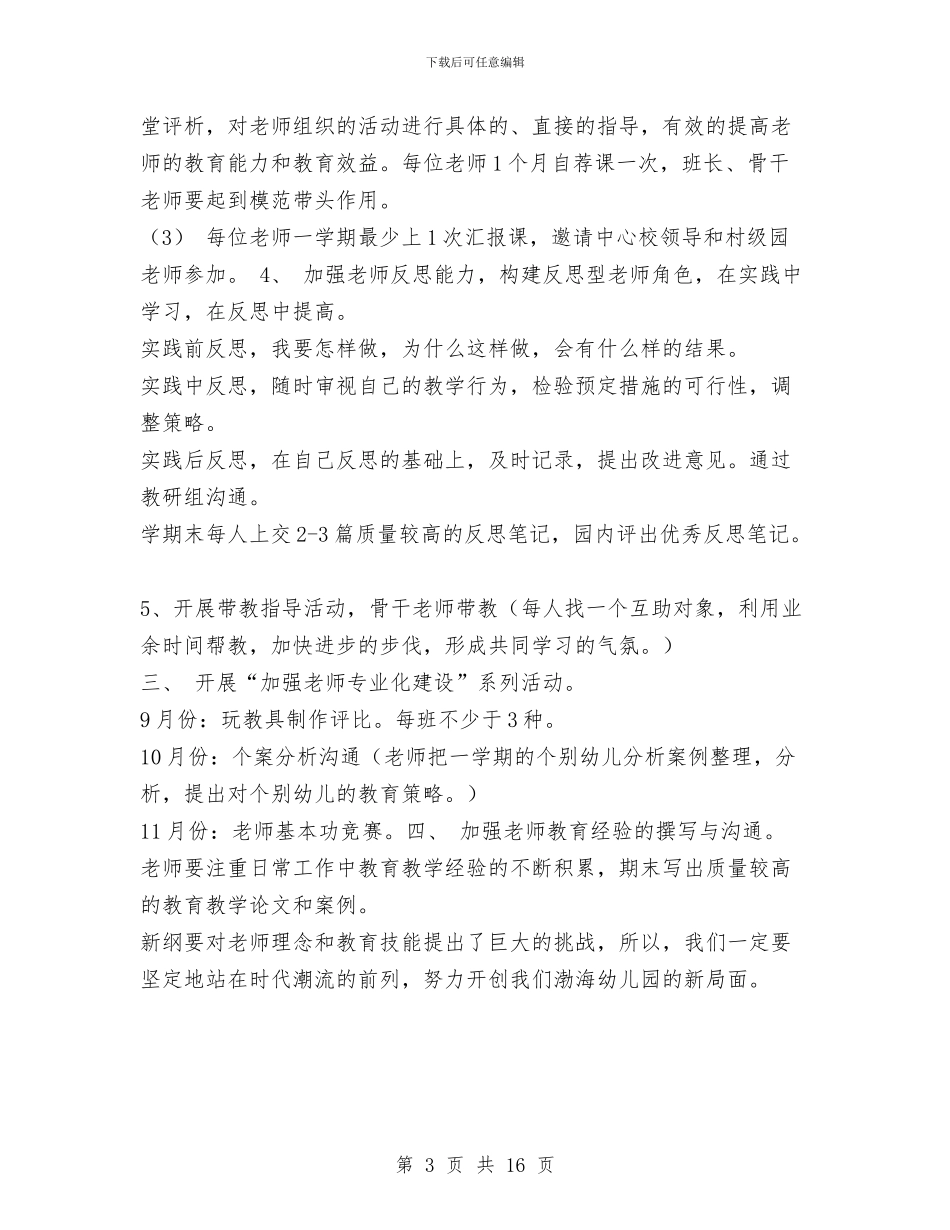 下载后可任意编辑

堂评析，对老师组织的活动进行具体的、直接的指导，有效的提高老师的教育能力和教育效益。每位老师1个月自荐课一次，班长、骨干老师要起到模范带头作用。

（3） 每位老师一学期最少上1次汇报课，邀请中心校领导和村级园老师参加。 4、 加强老师反思能力，构建反思型老师角色，在实践中学习，在反思中提高。

实践前反思，我要怎样做，为什么这样做，会有什么样的结果。

实践中反思，随时审视自己的教学行为，检验预定措施的可行性，调整策略。

实践后反思，在自己反思的基础上，及时记录，提出改进意见。通过教研组沟通。

学期末每人上交2-3篇质量较高的反思笔记，园内评出优秀反思笔记。

5、开展带教指导活动，骨干老师带教（每人找一个互助对象，利用业余时间帮教，加快进步的步伐，形成共同学习的气氛。）

三、 开展“加强老师专业化建设”系列活动。

9月份：玩教具制作评比。每班不少于3种。

10月份：个案分析沟通（老师把一学期的个别幼儿分析案例整理，分析，提出对个别幼儿的教育策略。）

11月份：老师基本功竞赛。四、 加强老师教育经验的撰写与沟通。

老师要注重日常工作中教育教学经验的不断积累，期末写出质量较高的教育教学论文和案例。

新纲要对老师理念和教育技能提出了巨大的挑战，所以，我们一定要坚定地站在时代潮流的前列，努力开创我们渤海幼儿园的新局面。

第 3 页 共 16 页